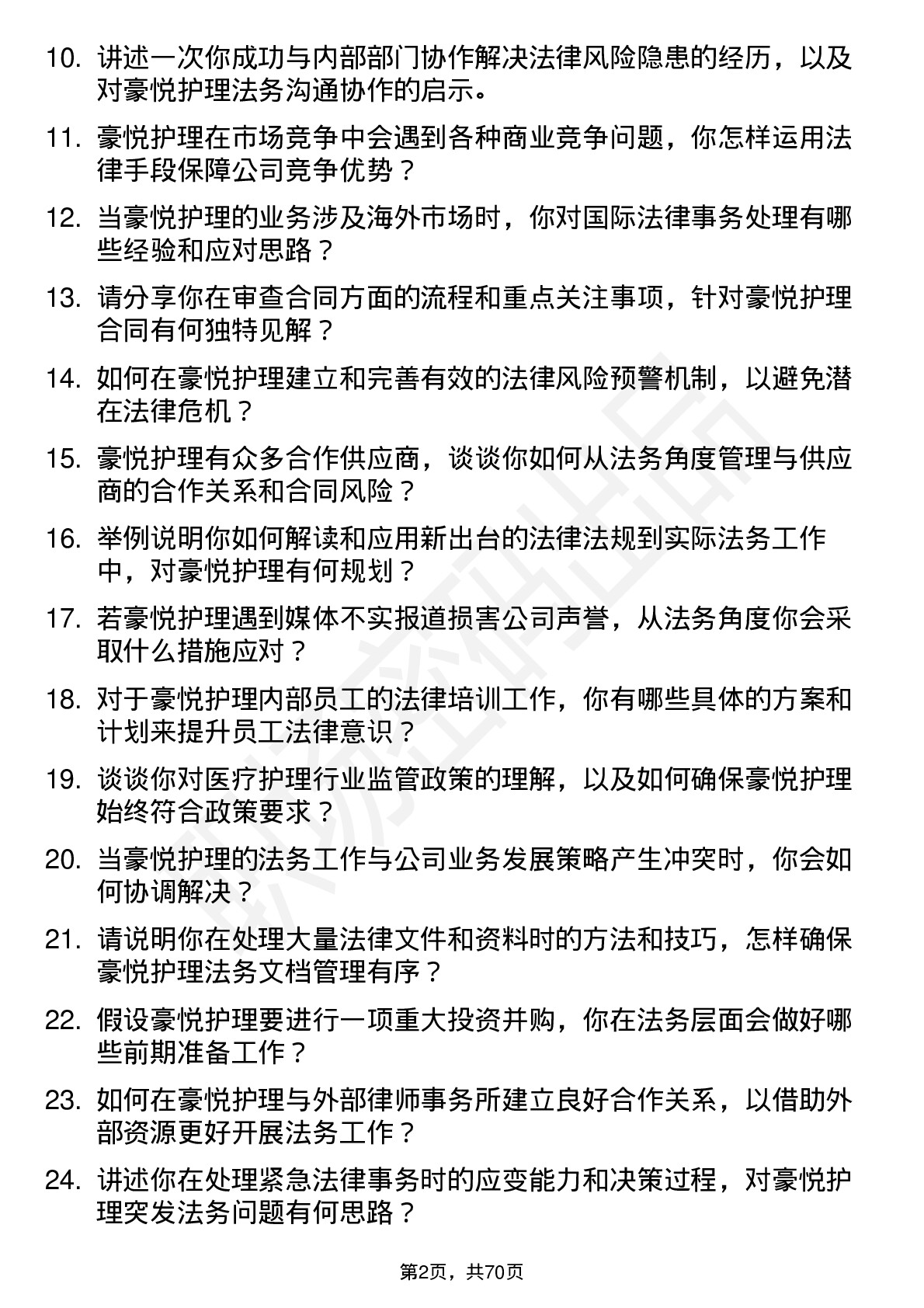 10. 讲述一次你成功与内部部门协作解决法律风险隐患的经历，以及对豪悦护理法务沟通协作的启示。

11. 豪悦护理在市场竞争中会遇到各种商业竞争问题，你怎样运用法律手段保障公司竞争优势？

12. 当豪悦护理的业务涉及海外市场时，你对国际法律事务处理有哪些经验和应对思路？

13. 请分享你在审查合同方面的流程和重点关注事项，针对豪悦护理合同有何独特见解？

14. 如何在豪悦护理建立和完善有效的法律风险预警机制，以避免潜在法律危机？

15. 豪悦护理有众多合作供应商，谈谈你如何从法务角度管理与供应商的合作关系和合同风险？

16. 举例说明你如何解读和应用新出台的法律法规到实际法务工作中，对豪悦护理有何规划？

17. 若豪悦护理遇到媒体不实报道损害公司声誉，从法务角度你会采取什么措施应对？

18. 对于豪悦护理内部员工的法律培训工作，你有哪些具体的方案和计划来提升员工法律意识？

19. 谈谈你对医疗护理行业监管政策的理解，以及如何确保豪悦护理始终符合政策要求？

20. 当豪悦护理的法务工作与公司业务发展策略产生冲突时，你会如何协调解决？

21. 请说明你在处理大量法律文件和资料时的方法和技巧，怎样确保豪悦护理法务文档管理有序？

22. 假设豪悦护理要进行一项重大投资并购，你在法务层面会做好哪些前期准备工作？

23. 如何在豪悦护理与外部律师事务所建立良好合作关系，以借助外部资源更好开展法务工作？

24. 讲述你在处理紧急法律事务时的应变能力和决策过程，对豪悦护理突发法务问题有何思路？

第2页，共70页